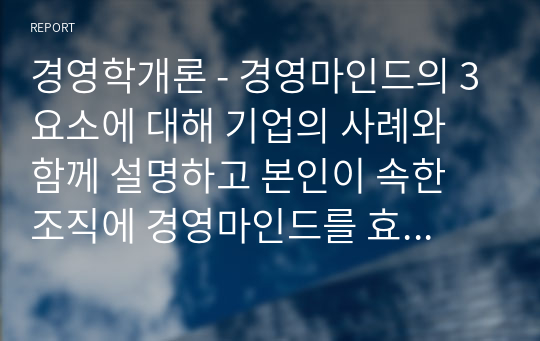 REPORT

경영학개론 - 경영마인드의 3요소에 대해 기업의 사례와 함께 설명하고 본인이 속한 조직에 경영마인드를 효...